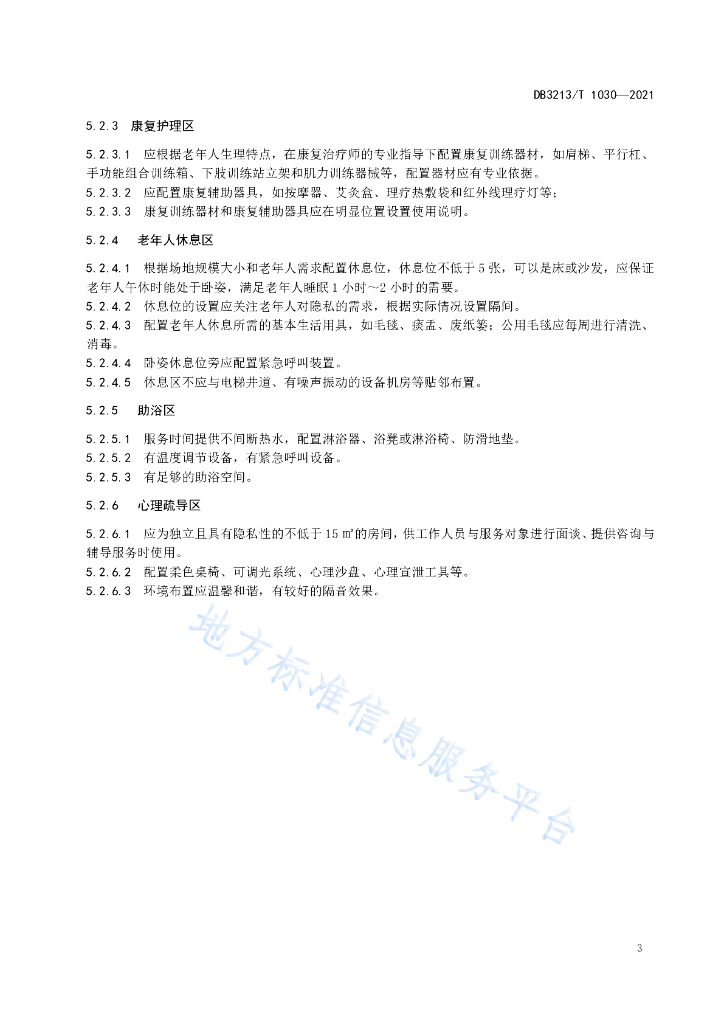 DB3213/T 1030—2021

5.2.3 康复护理区

5.2.3.1 应根据老年人生理特点，在康复治疗师的专业指导下配置康复训练器材，如肩梯、平行杠、手功能组合训练箱、下肢训练站立架和肌力训练器械等，配置器材应有专业依据。
5.2.3.2 应配置康复辅助器具，如按摩器、艾灸盒、理疗热敷袋和红外线理疗灯等；
5.2.3.3 康复训练器材和康复辅助器具应在明显位置设置使用说明。

5.2.4 老年人休息区

5.2.4.1 根据场地规模大小和老年人需求配置休息位，休息位不低于 5 张，可以是床或沙发，应保证老年人午休时能处于卧姿，满足老年人睡眠 1 小时～2 小时的需要。
5.2.4.2 休息位的设置应关注老年人对隐私的需求，根据实际情况设置隔间。
5.2.4.3 配置老年人休息所需的基本生活用具，如毛毯、痰盂、废纸篓；公用毛毯应每周进行清洗、消毒。
5.2.4.4 卧姿休息位旁应配置紧急呼叫装置。
5.2.4.5 休息区不应与电梯井道、有噪声振动的设备机房等贴邻布置。

5.2.5 助浴区

5.2.5.1 服务时间提供不间断热水，配置淋浴器、浴凳或淋浴椅、防滑地垫。
5.2.5.2 有温度调节设备，有紧急呼叫设备。
5.2.5.3 有足够的助浴空间。

5.2.6 心理疏导区

5.2.6.1 应为独立且具有隐私性的不低于 15 ㎡的房间，供工作人员与服务对象进行面谈、提供咨询与辅导服务时使用。
5.2.6.2 配置柔色桌椅、可调光系统、心理沙盘、心理宣泄工具等。
5.2.6.3 环境布置应温馨和谐，有较好的隔音效果。

地方标准信息服务平台

3